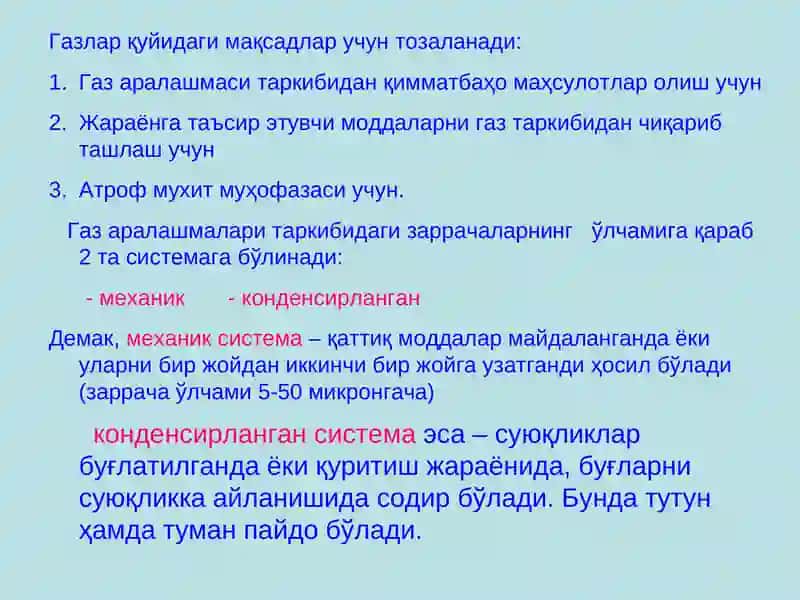 Газлар қуйидаги мақсадлар учун тозаланади:

1. Газ аралашмаси таркибидан қимматбаҳо маҳсулотлар олиш учун

2. Жараёнга таъсир этувчи моддаларни газ таркибидан чиқариб ташлаш учун

3. Атроф мухит муҳофазаси учун.

Газ аралашмалари таркибидаги заррачаларнинг ўлчамига қараб 2 та системага бўлинади:

- механик - конденсирланган

Демак, механик система – қаттиқ моддалар майдаланганда ёки уларни бир жойдан иккинчи бир жойга узатганди ҳосил бўлади (заррача ўлчами 5-50 микронгача)

конденсирланган система эса – суюқликлар буғлатилганда ёки қуритиш жараёнида, буғларни суюқликка айланишида содир бўлади. Бунда тутун ҳамда туман пайдо бўлади.